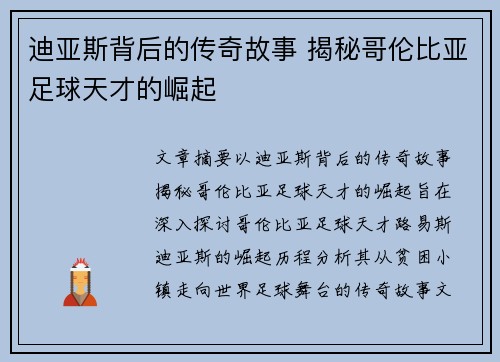 迪亚斯背后的传奇故事 揭秘哥伦比亚足球天才的崛起

文章摘要以迪亚斯背后的传奇故事揭秘哥伦比亚足球天才的崛起旨在深入探讨哥伦比亚足球天才路易斯迪亚斯的崛起历程分析其从贫困小镇走向世界足球舞台的传奇故事文